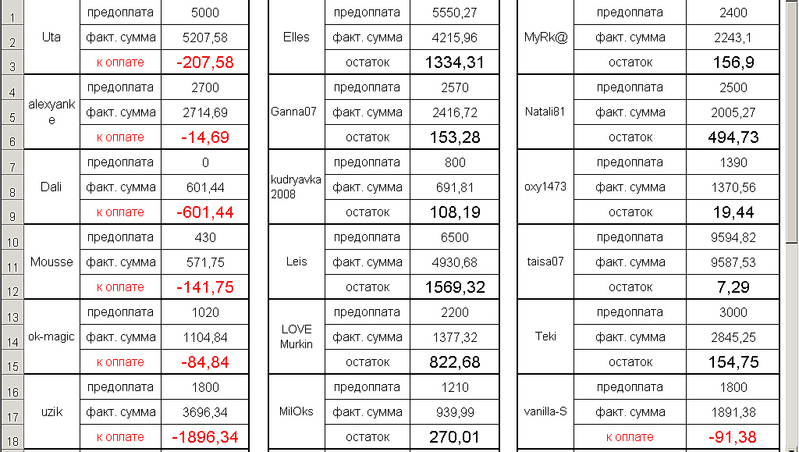 | | | | |
|---|---|---|---|
| 1 | Uta | предоплата | 5000 |
| 2 | | факт. сумма | 5207,58 |
| 3 | | к оплате | -207,58 |
| 4 | alexyanke | предоплата | 2700 |
| 5 | | факт. сумма | 2714,69 |
| 6 | | к оплате | -14,69 |
| 7 | Dali | предоплата | 0 |
| 8 | | факт. сумма | 601,44 |
| 9 | | к оплате | -601,44 |
| 10 | Mousse | предоплата | 430 |
| 11 | | факт. сумма | 571,75 |
| 12 | | к оплате | -141,75 |
| 13 | ok-magic | предоплата | 1020 |
| 14 | | факт. сумма | 1104,84 |
| 15 | | к оплате | -84,84 |
| 16 | uzik | предоплата | 1800 |
| 17 | | факт. сумма | 3696,34 |
| 18 | | к оплате | -1896,34 |

| | | |
|---|---|---|
| Elles | предоплата | 5550,27 |
| | факт. сумма | 4215,96 |
| | остаток | 1334,31 |
| Ganna07 | предоплата | 2570 |
| | факт. сумма | 2416,72 |
| | остаток | 153,28 |
| kudryavka 2008 | предоплата | 800 |
| | факт. сумма | 691,81 |
| | остаток | 108,19 |
| Leis | предоплата | 6500 |
| | факт. сумма | 4930,68 |
| | остаток | 1569,32 |
| LOVE Murkin | предоплата | 2200 |
| | факт. сумма | 1377,32 |
| | остаток | 822,68 |
| MilOks | предоплата | 1210 |
| | факт. сумма | 939,99 |
| | остаток | 270,01 |

| | | |
|---|---|---|
| MyRk@ | предоплата | 2400 |
| | факт. сумма | 2243,1 |
| | остаток | 156,9 |
| Natali81 | предоплата | 2500 |
| | факт. сумма | 2005,27 |
| | остаток | 494,73 |
| oxy1473 | предоплата | 1390 |
| | факт. сумма | 1370,56 |
| | остаток | 19,44 |
| taisa07 | предоплата | 9594,82 |
| | факт. сумма | 9587,53 |
| | остаток | 7,29 |
| Teki | предоплата | 3000 |
| | факт. сумма | 2845,25 |
| | остаток | 154,75 |
| vanilla-S | предоплата | 1800 |
| | факт. сумма | 1891,38 |
| | к оплате | -91,38 |